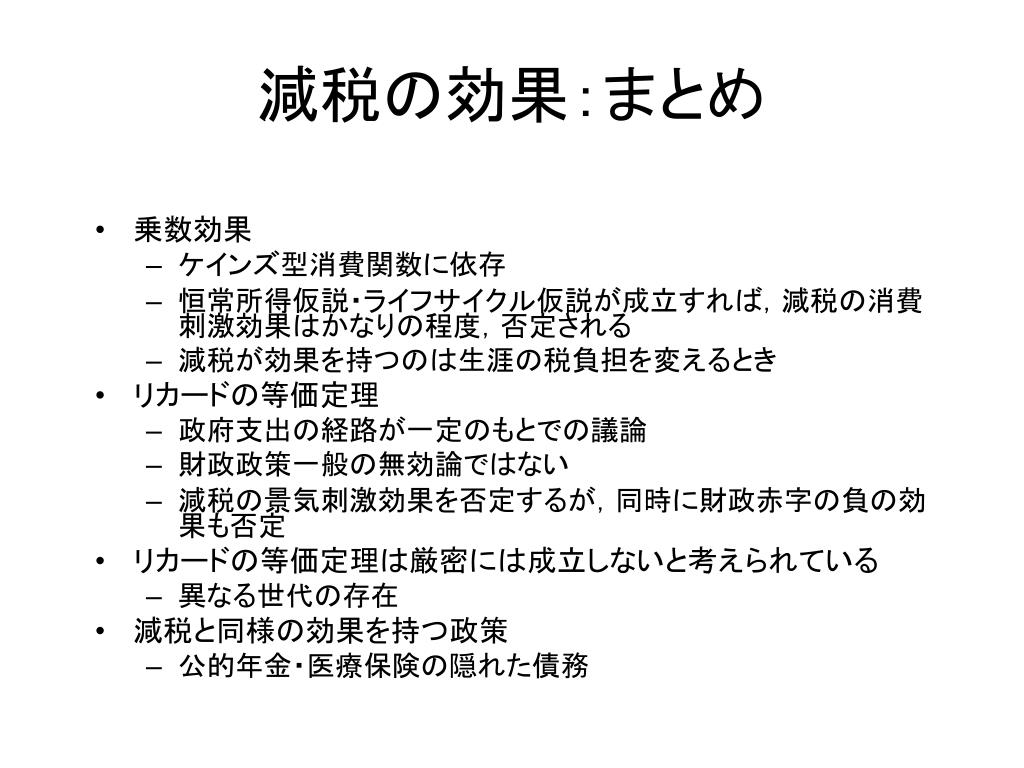 減税の効果：まとめ

• 乗数効果
– ケインズ型消費関数に依存
– 恒常所得仮説・ライフサイクル仮説が成立すれば，減税の消費刺激効果はかなりの程度，否定される
– 減税が効果を持つのは生涯の税負担を変えるとき
• リカードの等価定理
– 政府支出の経路が一定のもとでの議論
– 財政政策一般の無効論ではない
– 減税の景気刺激効果を否定するが，同時に財政赤字の負の効果も否定
• リカードの等価定理は厳密には成立しないと考えられている
– 異なる世代の存在
• 減税と同様の効果を持つ政策
– 公的年金・医療保険の隠れた債務